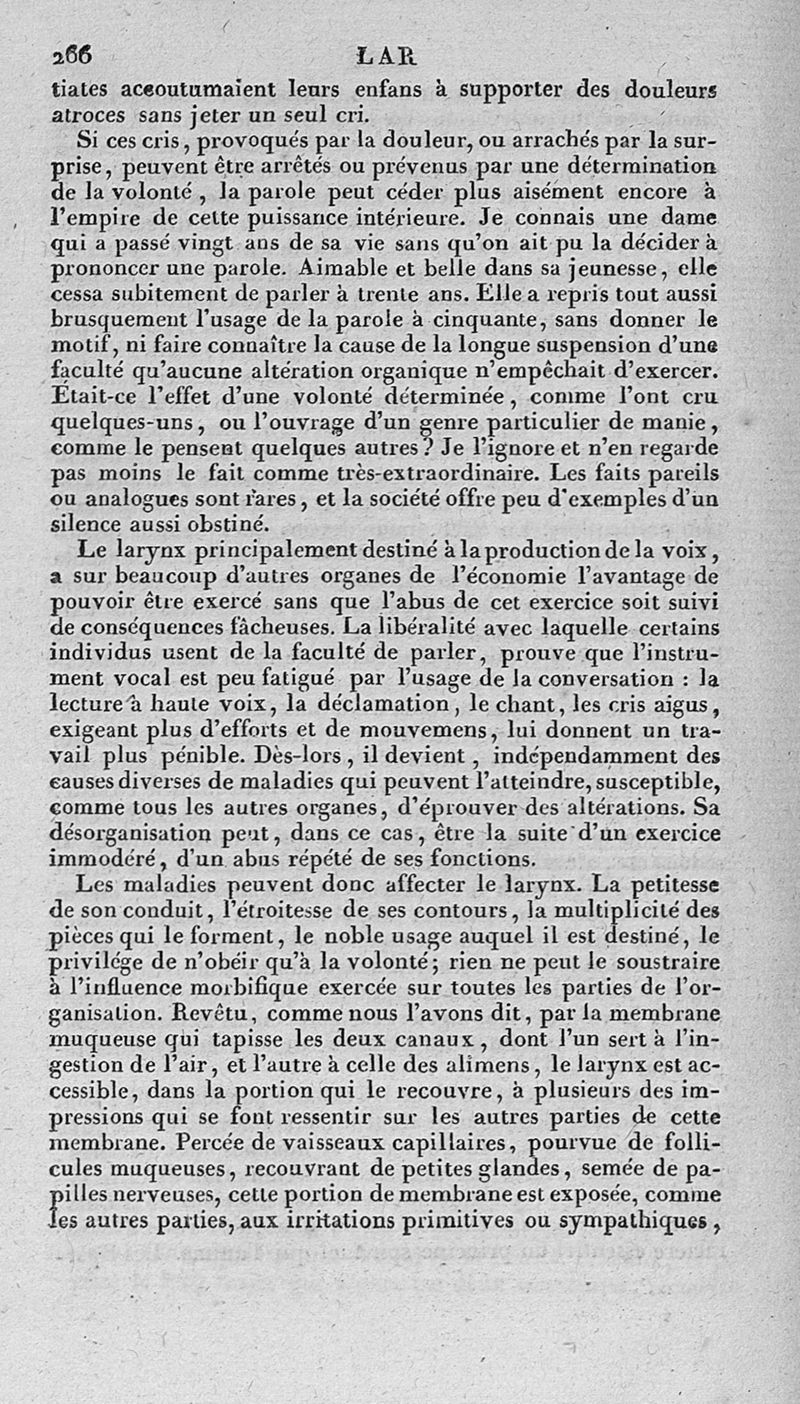 266 LAR

tiates accoutumaient leurs enfans à supporter des douleurs atroces sans jeter un seul cri.

Si ces cris, provoqués par la douleur, ou arrachés par la surprise, peuvent être arrêtés ou prévenus par une détermination de la volonté, la parole peut céder plus aisément encore à l'empire de cette puissance intérieure. Je connais une dame qui a passé vingt ans de sa vie sans qu'on ait pu la décider à prononcer une parole. Aimable et belle dans sa jeunesse, elle cessa subitement de parler à trente ans. Elle a repris tout aussi brusquement l'usage de la parole à cinquante, sans donner le motif, ni faire connaître la cause de la longue suspension d'une faculté qu'aucune altération organique n'empêchait d'exercer. Était-ce l'effet d'une volonté déterminée, comme l'ont cru quelques-uns, ou l'ouvrage d'un genre particulier de manie, comme le pensent quelques autres? Je l'ignore et n'en regarde pas moins le fait comme très-extraordinaire. Les faits pareils ou analogues sont rares, et la société offre peu d'exemples d'un silence aussi obstiné.

Le larynx principalement destiné à la production de la voix, a sur beaucoup d'autres organes de l'économie l'avantage de pouvoir être exercé sans que l'abus de cet exercice soit suivi de conséquences fâcheuses. La libéralité avec laquelle certains individus usent de la faculté de parler, prouve que l'instrument vocal est peu fatigué par l'usage de la conversation : la lecture à haute voix, la déclamation, le chant, les cris aigus, exigeant plus d'efforts et de mouvemens, lui donnent un travail plus pénible. Dès-lors, il devient, indépendamment des causes diverses de maladies qui peuvent l'atteindre, susceptible, comme tous les autres organes, d'éprouver des altérations. Sa désorganisation peut, dans ce cas, être la suite d'un exercice immodéré, d'un abus répété de ses fonctions.

Les maladies peuvent donc affecter le larynx. La petitesse de son conduit, l'étroitesse de ses contours, la multiplicité des pièces qui le forment, le noble usage auquel il est destiné, le privilége de n'obéir qu'à la volonté; rien ne peut le soustraire à l'influence morbifique exercée sur toutes les parties de l'organisation. Revêtu, comme nous l'avons dit, par la membrane muqueuse qui tapisse les deux canaux, dont l'un sert à l'ingestion de l'air, et l'autre à celle des alimens, le larynx est accessible, dans la portion qui le recouvre, à plusieurs des impressions qui se font ressentir sur les autres parties de cette membrane. Percée de vaisseaux capillaires, pourvue de follicules muqueuses, recouvrant de petites glandes, semée de papilles nerveuses, cette portion de membrane est exposée, comme les autres parties, aux irritations primitives ou sympathiques,